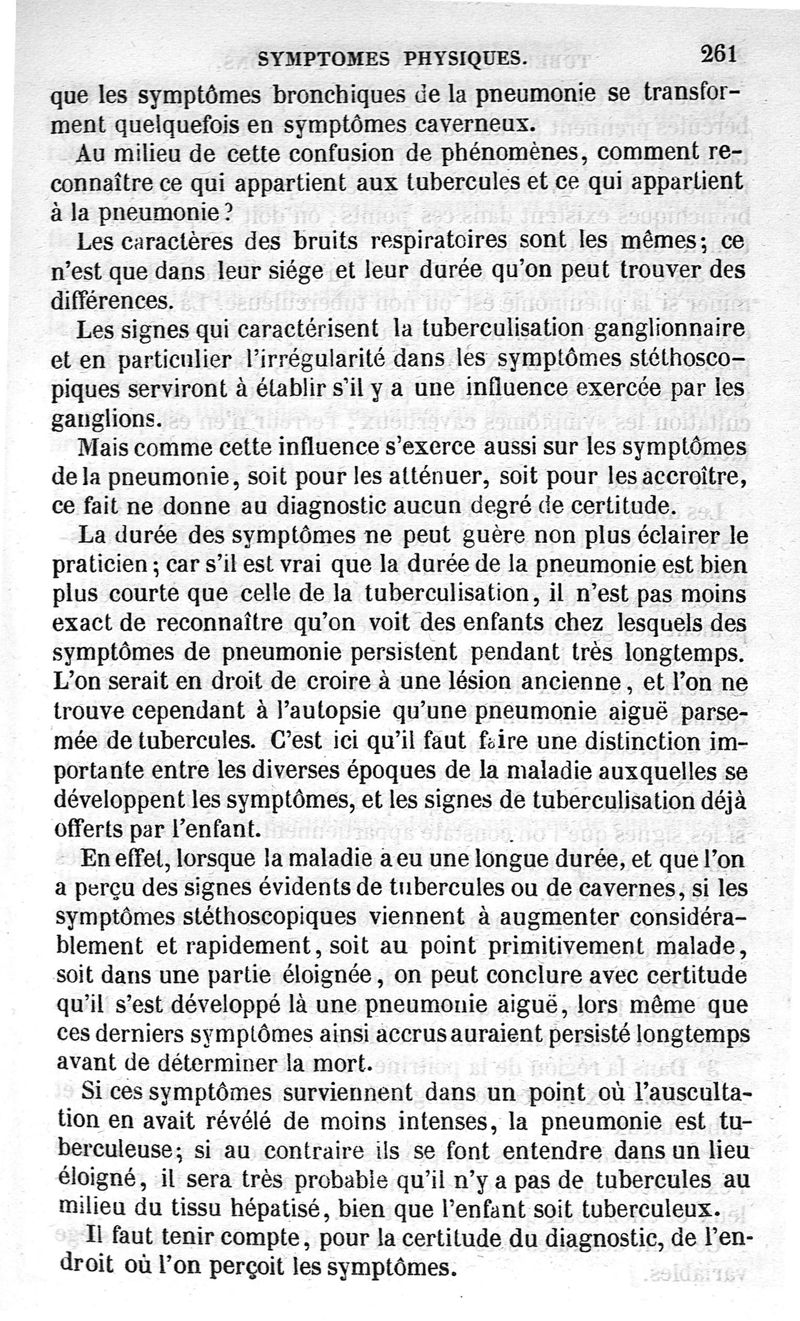 SYMPTOMES PHYSIQUES. 261

que les symptômes bronchiques de la pneumonie se transforment quelquefois en symptômes caverneux.

Au milieu de cette confusion de phénomènes, comment reconnaître ce qui appartient aux tubercules et ce qui appartient à la pneumonie?

Les caractères des bruits respiratoires sont les mêmes; ce n'est que dans leur siége et leur durée qu'on peut trouver des différences.

Les signes qui caractérisent la tuberculisation ganglionnaire et en particulier l'irrégularité dans les symptômes stéthoscopiques serviront à établir s'il y a une influence exercée par les ganglions.

Mais comme cette influence s'exerce aussi sur les symptômes de la pneumonie, soit pour les atténuer, soit pour les accroître, ce fait ne donne au diagnostic aucun degré de certitude.

La durée des symptômes ne peut guère non plus éclairer le praticien; car s'il est vrai que la durée de la pneumonie est bien plus courte que celle de la tuberculisation, il n'est pas moins exact de reconnaître qu'on voit des enfants chez lesquels des symptômes de pneumonie persistent pendant très longtemps. L'on serait en droit de croire à une lésion ancienne, et l'on ne trouve cependant à l'autopsie qu'une pneumonie aiguë parsemée de tubercules. C'est ici qu'il faut faire une distinction importante entre les diverses époques de la maladie auxquelles se développent les symptômes, et les signes de tuberculisation déjà offerts par l'enfant.

En effet, lorsque la maladie a eu une longue durée, et que l'on a perçu des signes évidents de tubercules ou de cavernes, si les symptômes stéthoscopiques viennent à augmenter considérablement et rapidement, soit au point primitivement malade, soit dans une partie éloignée, on peut conclure avec certitude qu'il s'est développé là une pneumonie aiguë, lors même que ces derniers symptômes ainsi accrus auraient persisté longtemps avant de déterminer la mort.

Si ces symptômes surviennent dans un point où l'auscultation en avait révélé de moins intenses, la pneumonie est tuberculeuse; si au contraire ils se font entendre dans un lieu éloigné, il sera très probable qu'il n'y a pas de tubercules au milieu du tissu hépatisé, bien que l'enfant soit tuberculeux.

Il faut tenir compte, pour la certitude du diagnostic, de l'endroit où l'on perçoit les symptômes.